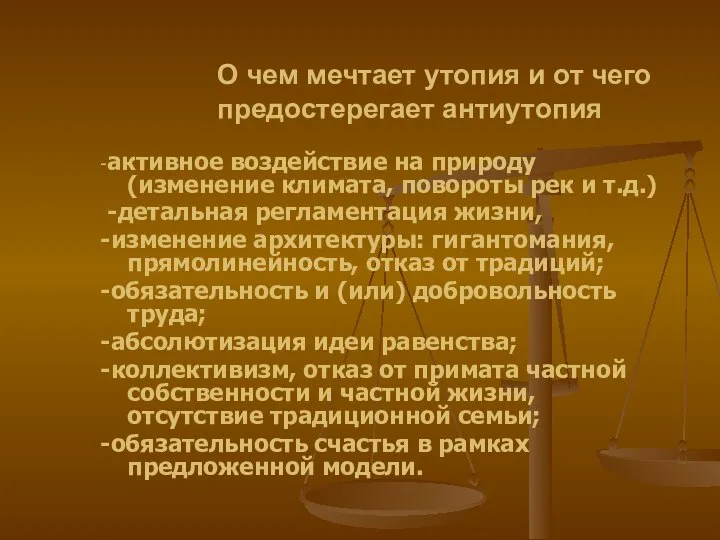 О чем мечтает утопия и от чего предостерегает антиутопия

-активное воздействие на природу (изменение климата, повороты рек и т.д.)
-детальная регламентация жизни,
-изменение архитектуры: гигантомания, прямолинейность, отказ от традиций;
-обязательность и (или) добровольность труда;
-абсолютизация идеи равенства;
-коллективизм, отказ от примата частной собственности и частной жизни, отсутствие традиционной семьи;
-обязательность счастья в рамках предложенной модели.